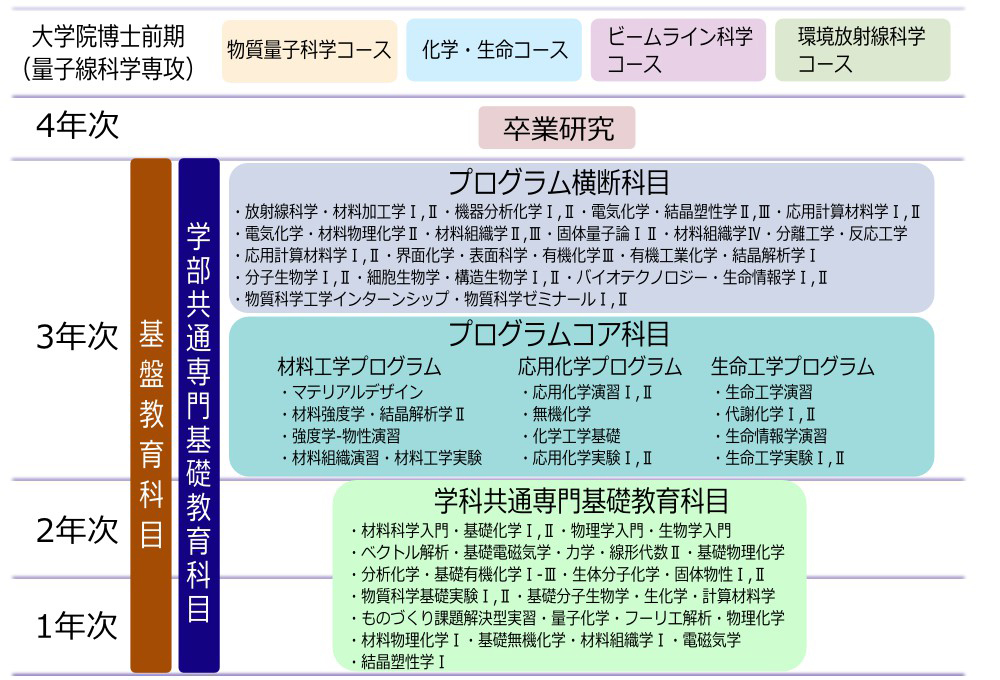 大学院博士前期
(量子線科学専攻)

物質量子科学コース

化学・生命コース

ビームライン科学コース

環境放射線科学コース

4年次

卒業研究

3年次

基盤教育科目

学部共通専門基礎教育科目

プログラム横断科目

・放射線科学・材料加工学Ⅰ,Ⅱ・機器分析化学Ⅰ,Ⅱ・電気化学・結晶塑性学Ⅱ,Ⅲ・応用計算材料学Ⅰ,Ⅱ
・電気化学・材料物理化学Ⅱ・材料組織学Ⅱ,Ⅲ・固体量子論ⅠⅡ・材料組織学Ⅳ・分離工学・反応工学
・応用計算材料学Ⅰ,Ⅱ・界面化学・表面科学・有機化学Ⅲ・有機工業化学・結晶解析学Ⅰ
・分子生物学Ⅰ,Ⅱ・細胞生物学・構造生物学Ⅰ,Ⅱ・バイオテクノロジー・生命情報学Ⅰ,Ⅱ
・物質科学工学インターンシップ・物質科学ゼミナールⅠ,Ⅱ

プログラムコア科目

材料工学プログラム
・マテリアルデザイン
・材料強度学・結晶解析学Ⅱ
・強度学-物性演習
・材料組織演習・材料工学実験

応用化学プログラム
・応用化学演習Ⅰ,Ⅱ
・無機化学
・化学工学基礎
・応用化学実験Ⅰ,Ⅱ

生命工学プログラム
・生命工学演習
・代謝化学Ⅰ,Ⅱ
・生命情報学演習
・生命工学実験Ⅰ,Ⅱ

2年次

1年次

学科共通専門基礎教育科目

・材料科学入門・基礎化学Ⅰ,Ⅱ・物理学入門・生物学入門
・ベクトル解析・基礎電磁気学・力学・線形代数Ⅱ・基礎物理化学
・分析化学・基礎有機化学Ⅰ-Ⅲ・生体分子化学・固体物性Ⅰ,Ⅱ
・物質科学基礎実験Ⅰ,Ⅱ・基礎分子生物学・生化学・計算材料学
・ものづくり課題解決型実習・量子化学・フーリエ解析・物理化学
・材料物理化学Ⅰ・基礎無機化学・材料組織学Ⅰ・電磁気学
・結晶塑性学Ⅰ